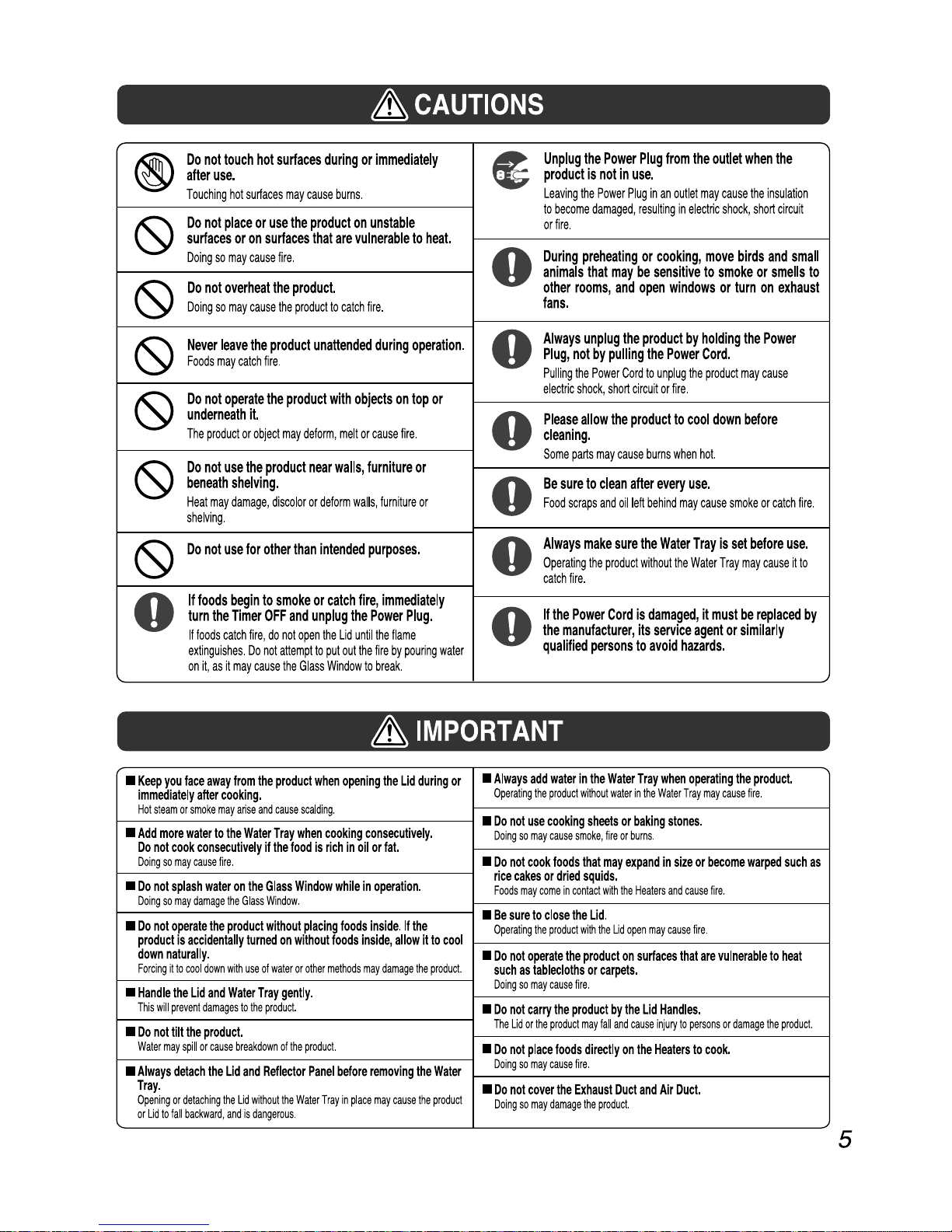 CAUTIONS

Do not touch hot surfaces during or immediately after use.
Touching hot surfaces may cause burns.

Do not place or use the product on unstable surfaces or on surfaces that are vulnerable to heat.
Doing so may cause fire.

Do not overheat the product.
Doing so may cause the product to catch fire.

Never leave the product unattended during operation.
Foods may catch fire.

Do not operate the product with objects on top or underneath it.
The product or object may deform, melt or cause fire.

Do not use the product near walls, furniture or beneath shelving.
Heat may damage, discolor or deform walls, furniture or shelving.

Do not use for other than intended purposes.

If foods begin to smoke or catch fire, immediately turn the Timer OFF and unplug the Power Plug.
If foods catch fire, do not open the Lid until the flame extinguishes. Do not attempt to put out the fire by pouring water on it, as it may cause the Glass Window to break.

Unplug the Power Plug from the outlet when the product is not in use.
Leaving the Power Plug in an outlet may cause the insulation to become damaged, resulting in electric shock, short circuit or fire.

During preheating or cooking, move birds and small animals that may be sensitive to smoke or smells to other rooms, and open windows or turn on exhaust fans.

Always unplug the product by holding the Power Plug, not by pulling the Power Cord.
Pulling the Power Cord to unplug the product may cause electric shock, short circuit or fire.

Please allow the product to cool down before cleaning.
Some parts may cause burns when hot.

Be sure to clean after every use.
Food scraps and oil left behind may cause smoke or catch fire.

Always make sure the Water Tray is set before use.
Operating the product without the Water Tray may cause it to catch fire.

If the Power Cord is damaged, it must be replaced by the manufacturer, its service agent or similarly qualified persons to avoid hazards.

IMPORTANT

■ Keep you face away from the product when opening the Lid during or immediately after cooking.
Hot steam or smoke may arise and cause scalding.

■ Add more water to the Water Tray when cooking consecutively. Do not cook consecutively if the food is rich in oil or fat.
Doing so may cause fire.

■ Do not splash water on the Glass Window while in operation.
Doing so may damage the Glass Window.

■ Do not operate the product without placing foods inside. If the product is accidentally turned on without foods inside, allow it to cool down naturally.
Forcing it to cool down with use of water or other methods may damage the product.

■ Handle the Lid and Water Tray gently.
This will prevent damages to the product.

■ Do not tilt the product.
Water may spill or cause breakdown of the product.

■ Always detach the Lid and Reflector Panel before removing the Water Tray.
Opening or detaching the Lid without the Water Tray in place may cause the product or Lid to fall backward, and is dangerous.

■ Always add water in the Water Tray when operating the product.
Operating the product without water in the Water Tray may cause fire.

■ Do not use cooking sheets or baking stones.
Doing so may cause smoke, fire or burns.

■ Do not cook foods that may expand in size or become warped such as rice cakes or dried squids.
Foods may come in contact with the Heaters and cause fire.

■ Be sure to close the Lid.
Operating the product with the Lid open may cause fire.

■ Do not operate the product on surfaces that are vulnerable to heat such as tablecloths or carpets.
Doing so may cause fire.

■ Do not carry the product by the Lid Handles.
The Lid or the product may fall and cause injury to persons or damage the product.

■ Do not place foods directly on the Heaters to cook.
Doing so may cause fire.

■ Do not cover the Exhaust Duct and Air Duct.
Doing so may damage the product.

5